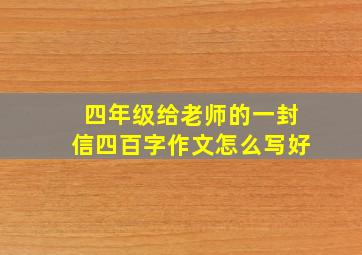 四年级给老师的一封信四百字作文怎么写好